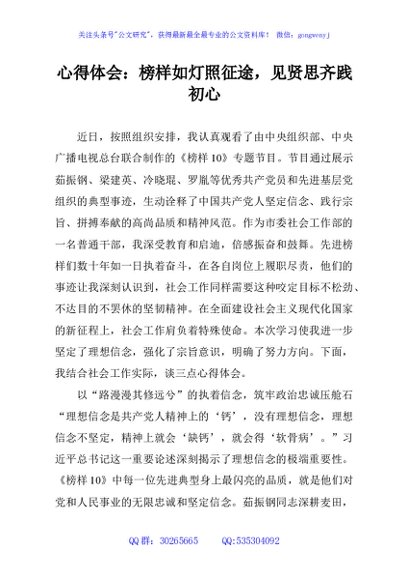 关注头条号"公文研究"，获得最新最全最专业的公文资料库！ 微信：gongwenyj

心得体会：榜样如灯照征途，见贤思齐践初心

近日，按照组织安排，我认真观看了由中央组织部、中央广播电视总台联合制作的《榜样10》专题节目。节目通过展示茹振钢、梁建英、冷晓琨、罗胤等优秀共产党员和先进基层党组织的典型事迹，生动诠释了中国共产党人坚定信念、践行宗旨、拼搏奉献的高尚品质和精神风范。作为市委社会工作部的一名普通干部，我深受教育和启迪，倍感振奋和鼓舞。先进榜样们数十年如一日执着奋斗，在各自岗位上履职尽责，他们的事迹让我深刻认识到，社会工作同样需要这种咬定目标不松劲、不达目的不罢休的坚韧精神。在全面建设社会主义现代化国家的新征程上，社会工作肩负着特殊使命。本次学习使我进一步坚定了理想信念，强化了宗旨意识，明确了努力方向。下面，我结合社会工作实际，谈三点心得体会。

以"路漫漫其修远兮"的执着信念，筑牢政治忠诚压舱石

"理想信念是共产党人精神上的'钙'，没有理想信念，理想信念不坚定，精神上就会'缺钙'，就会得'软骨病'。"习近平总书记这一重要论述深刻揭示了理想信念的极端重要性。《榜样10》中每一位先进典型身上最闪亮的品质，就是他们对党和人民事业的无限忠诚和坚定信念。茹振钢同志深耕麦田，

QQ群：30265665 QQ:535304092